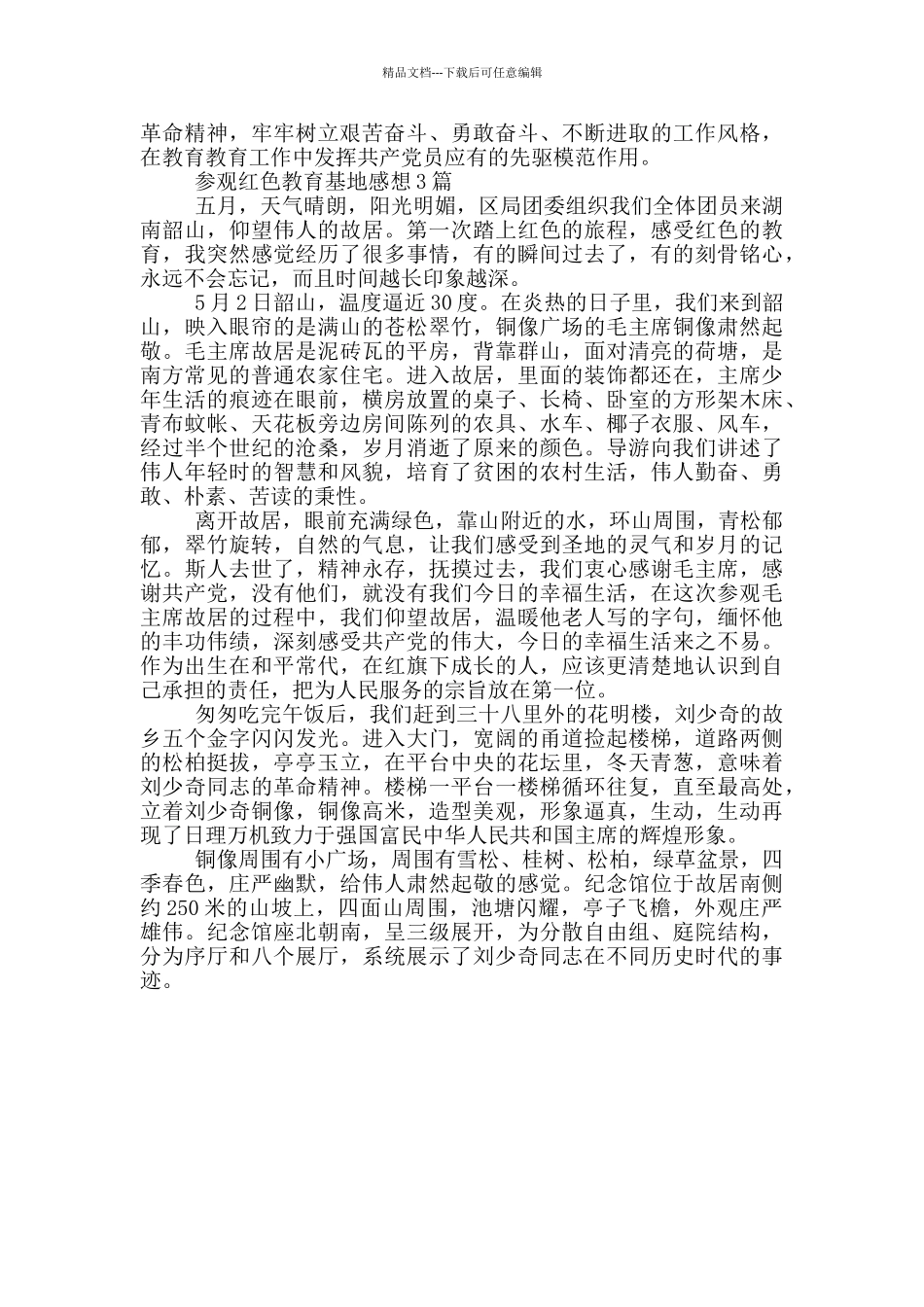 精品文档---下载后可任意编辑

革命精神，牢牢树立艰苦奋斗、勇敢奋斗、不断进取的工作风格，在教育教育工作中发挥共产党员应有的先驱模范作用。

参观红色教育基地感想3篇

五月，天气晴朗，阳光明媚，区局团委组织我们全体团员来湖南韶山，仰望伟人的故居。第一次踏上红色的旅程，感受红色的教育，我突然感觉经历了很多事情，有的瞬间过去了，有的刻骨铭心，永远不会忘记，而且时间越长印象越深。

5月2日韶山，温度逼近30度。在炎热的日子里，我们来到韶山，映入眼帘的是满山的苍松翠竹，铜像广场的毛主席铜像肃然起敬。毛主席故居是泥砖瓦的平房，背靠群山，面对清亮的荷塘，是南方常见的普通农家住宅。进入故居，里面的装饰都还在，主席少年生活的痕迹在眼前，横房放置的桌子、长椅、卧室的方形架木床、青布蚊帐、天花板旁边房间陈列的农具、水车、椰子衣服、风车，经过半个世纪的沧桑，岁月消逝了原来的颜色。导游向我们讲述了伟人年轻时的智慧和风貌，培育了贫困的农村生活，伟人勤奋、勇敢、朴素、苦读的秉性。

离开故居，眼前充满绿色，靠山附近的水，环山周围，青松郁郁，翠竹旋转，自然的气息，让我们感受到圣地的灵气和岁月的记忆。斯人去世了，精神永存，抚摸过去，我们衷心感谢毛主席，感谢共产党，没有他们，就没有我们今日的幸福生活，在这次参观毛主席故居的过程中，我们仰望故居，温暖他老人写的字句，缅怀他的丰功伟绩，深刻感受共产党的伟大，今日的幸福生活来之不易。作为出生在和平常代，在红旗下成长的人，应该更清楚地认识到自己承担的责任，把为人民服务的宗旨放在第一位。

匆匆吃完午饭后，我们赶到三十八里外的花明楼，刘少奇的故乡五个金字闪闪发光。进入大门，宽阔的甬道捡起楼梯，道路两侧的松柏挺拔，亭亭玉立，在平台中央的花坛里，冬天青葱，意味着刘少奇同志的革命精神。楼梯一平台一楼梯循环往复，直至最高处，立着刘少奇铜像，铜像高米，造型美观，形象逼真，生动，生动再现了日理万机致力于强国富民中华人民共和国主席的辉煌形象。

铜像周围有小广场，周围有雪松、桂树、松柏，绿草盆景，四季春色，庄严幽默，给伟人肃然起敬的感觉。纪念馆位于故居南侧约250米的山坡上，四面山周围，池塘闪耀，亭子飞檐，外观庄严雄伟。纪念馆座北朝南，呈三级展开，为分散自由组、庭院结构，分为序厅和八个展厅，系统展示了刘少奇同志在不同历史时代的事迹。